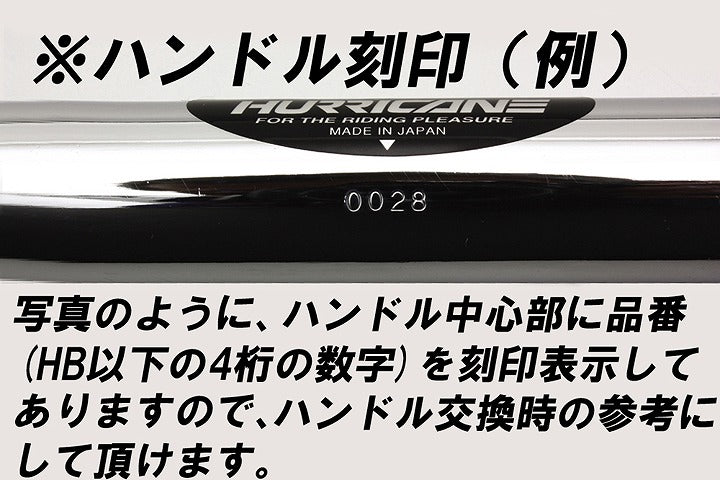 ※ハンドル刻印（例）

HURRICANE
FOR THE RIDING PLEASURE
MADE IN JAPAN

0028

写真のように、ハンドル中心部に品番（HB以下の4桁の数字）を刻印表示してありますので、ハンドル交換時の参考にして頂けます。